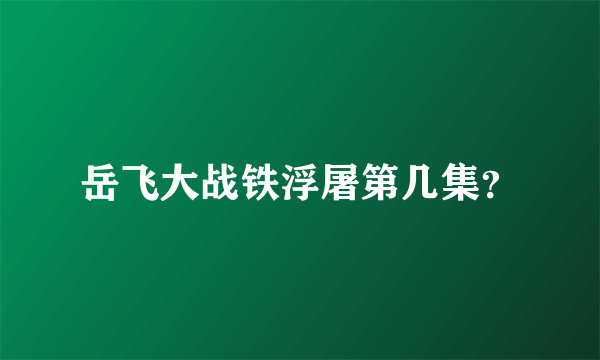 岳飞大战铁浮屠第几集?